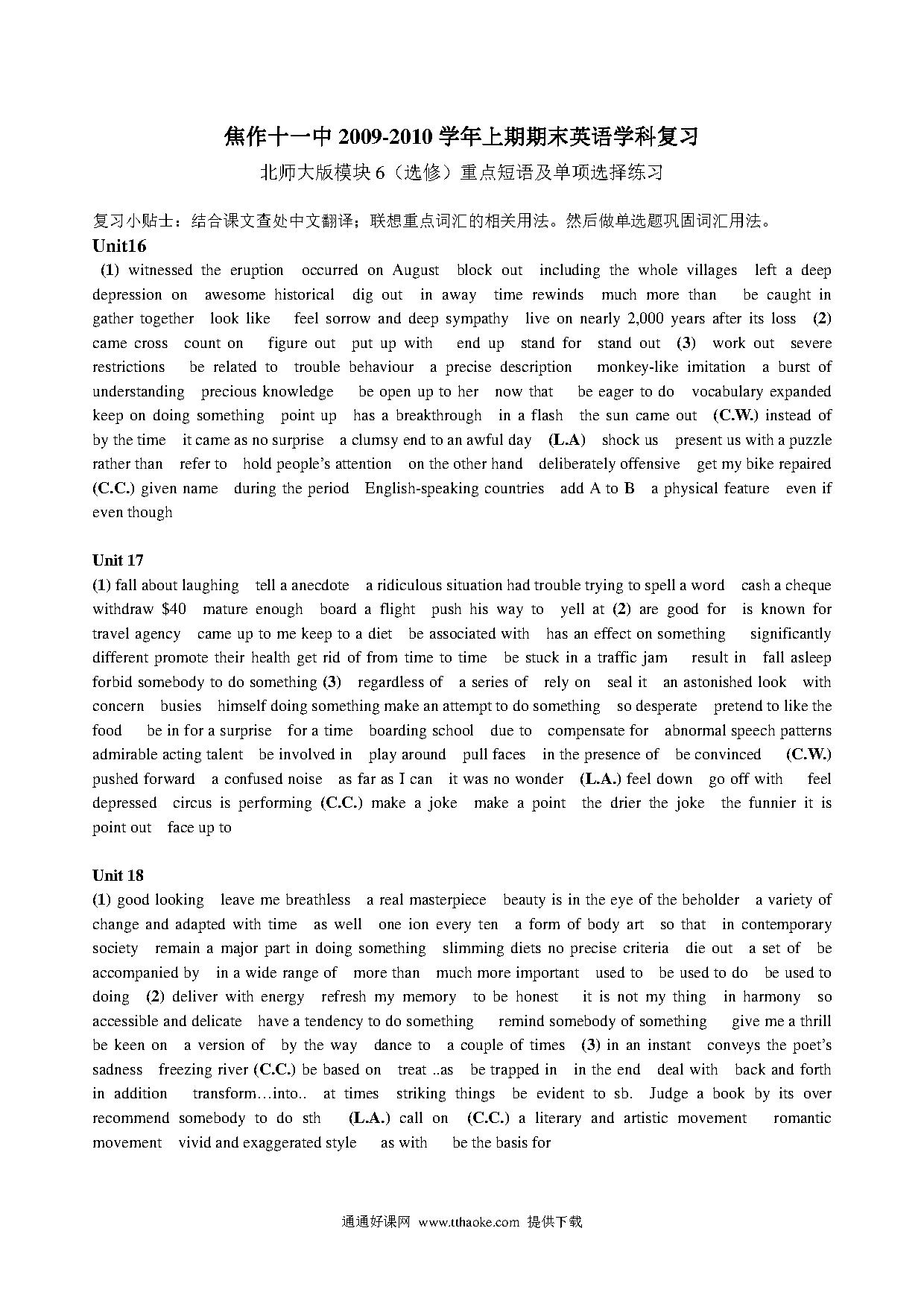 焦作十一中 2009-2010 学年上期期末英语学科复习

北师大版模块 6（选修）重点短语及单项选择练习

复习小贴士：结合课文查处中文翻译；联想重点词汇的相关用法。然后做单选题巩固词汇用法。

Unit16

(1) witnessed the eruption occurred on August block out including the whole villages left a deep depression on awesome historical dig out in away time rewinds much more than be caught in gather together look like feel sorrow and deep sympathy live on nearly 2,000 years after its loss (2) came cross count on figure out put up with end up stand for stand out (3) work out severe restrictions be related to trouble behaviour a precise description monkey-like imitation a burst of understanding precious knowledge be open up to her now that be eager to do vocabulary expanded keep on doing something point up has a breakthrough in a flash the sun came out (C.W.) instead of by the time it came as no surprise a clumsy end to an awful day (L.A) shock us present us with a puzzle rather than refer to hold people's attention on the other hand deliberately offensive get my bike repaired (C.C.) given name during the period English-speaking countries add A to B a physical feature even if even though

Unit 17

(1) fall about laughing tell a anecdote a ridiculous situation had trouble trying to spell a word cash a cheque withdraw $40 mature enough board a flight push his way to yell at (2) are good for is known for travel agency came up to me keep to a diet be associated with has an effect on something significantly different promote their health get rid of from time to time be stuck in a traffic jam result in fall asleep forbid somebody to do something (3) regardless of a series of rely on seal it an astonished look with concern busies himself doing something make an attempt to do something so desperate pretend to like the food be in for a surprise for a time boarding school due to compensate for abnormal speech patterns admirable acting talent be involved in play around pull faces in the presence of be convinced (C.W.) pushed forward a confused noise as far as I can it was no wonder (L.A.) feel down go off with feel depressed circus is performing (C.C.) make a joke make a point the drier the joke the funnier it is point out face up to

Unit 18

(1) good looking leave me breathless a real masterpiece beauty is in the eye of the beholder a variety of change and adapted with time as well one ion every ten a form of body art so that in contemporary society remain a major part in doing something slimming diets no precise criteria die out a set of be accompanied by in a wide range of more than much more important used to be used to do be used to doing (2) deliver with energy refresh my memory to be honest it is not my thing in harmony so accessible and delicate have a tendency to do something remind somebody of something give me a thrill be keen on a version of by the way dance to a couple of times (3) in an instant conveys the poet's sadness freezing river (C.C.) be based on treat ..as be trapped in in the end deal with back and forth in addition transform…into.. at times striking things be evident to sb. Judge a book by its over recommend somebody to do sth (L.A.) call on (C.C.) a literary and artistic movement romantic movement vivid and exaggerated style as with be the basis for

通通好课网 www.tthaoke.com 提供下载